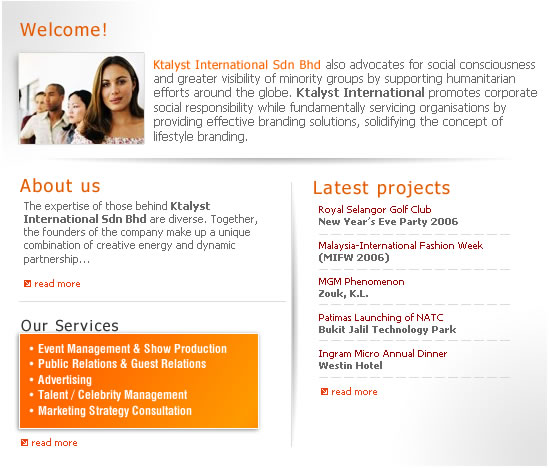 Welcome!

Ktalyst International Sdn Bhd also advocates for social consciousness and greater visibility of minority groups by supporting humanitarian efforts around the globe. Ktalyst International promotes corporate social responsibility while fundamentally servicing organisations by providing effective branding solutions, solidifying the concept of lifestyle branding.

About us

The expertise of those behind Ktalyst International Sdn Bhd are diverse. Together, the founders of the company make up a unique combination of creative energy and dynamic partnership...

read more

Our Services

• Event Management & Show Production
• Public Relations & Guest Relations
• Advertising
• Talent / Celebrity Management
• Marketing Strategy Consultation

read more

Latest projects

Royal Selangor Golf Club
New Year's Eve Party 2006

Malaysia-International Fashion Week
(MIFW 2006)

MGM Phenomenon
Zouk, K.L.

Patimas Launching of NATC
Bukit Jalil Technology Park

Ingram Micro Annual Dinner
Westin Hotel

read more